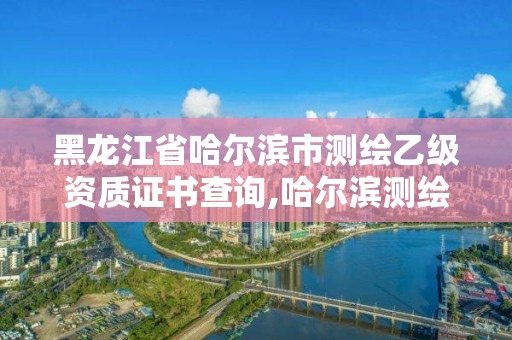 黑龙江省哈尔滨市测绘乙级资质证书查询,哈尔滨测绘